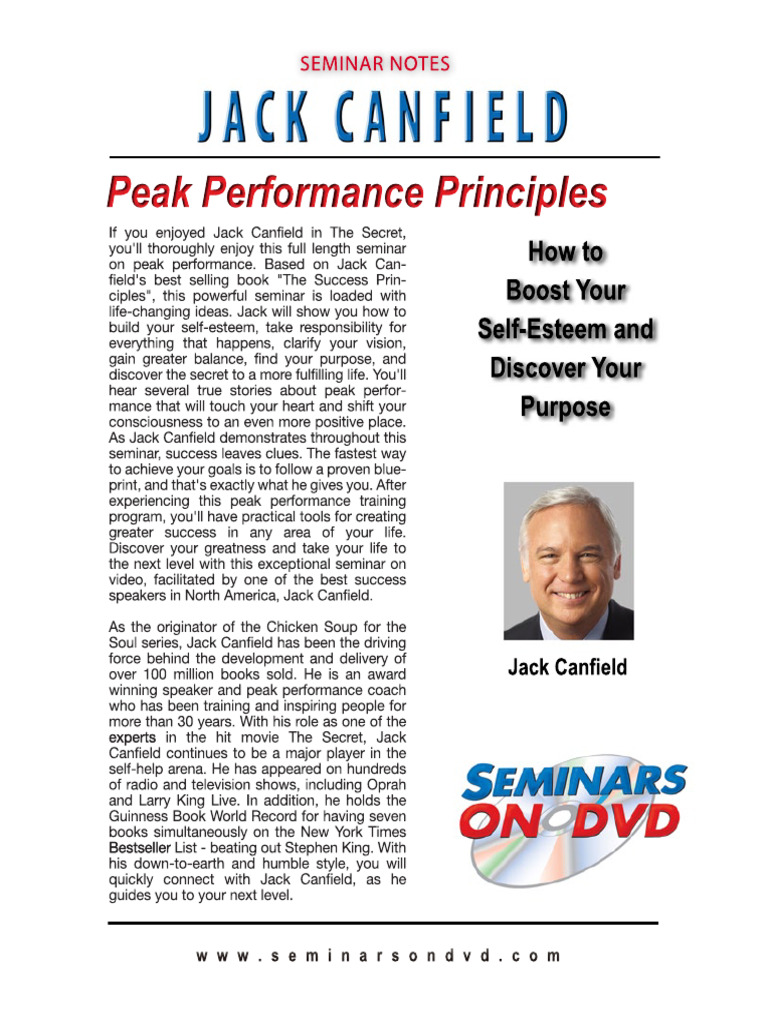 SEMINAR NOTES

JACK CANFIELD

Peak Performance Principles

If you enjoyed Jack Canfield in The Secret, you'll thoroughly enjoy this full length seminar on peak performance. Based on Jack Canfield's best selling book "The Success Principles", this powerful seminar is loaded with life-changing ideas. Jack will show you how to build your self-esteem, take responsibility for everything that happens, clarify your vision, gain greater balance, find your purpose, and discover the secret to a more fulfilling life. You'll hear several true stories about peak performance that will touch your heart and shift your consciousness to an even more positive place. As Jack Canfield demonstrates throughout this seminar, success leaves clues. The fastest way to achieve your goals is to follow a proven blueprint, and that's exactly what he gives you. After experiencing this peak performance training program, you'll have practical tools for creating greater success in any area of your life. Discover your greatness and take your life to the next level with this exceptional seminar on video, facilitated by one of the best success speakers in North America, Jack Canfield.

As the originator of the Chicken Soup for the Soul series, Jack Canfield has been the driving force behind the development and delivery of over 100 million books sold. He is an award winning speaker and peak performance coach who has been training and inspiring people for more than 30 years. With his role as one of the experts in the hit movie The Secret, Jack Canfield continues to be a major player in the self-help arena. He has appeared on hundreds of radio and television shows, including Oprah and Larry King Live. In addition, he holds the Guinness Book World Record for having seven books simultaneously on the New York Times Bestseller List - beating out Stephen King. With his down-to-earth and humble style, you will quickly connect with Jack Canfield, as he guides you to your next level.

How to Boost Your Self-Esteem and Discover Your Purpose

Jack Canfield

SEMINARS ON DVD

www.seminarsondvd.com